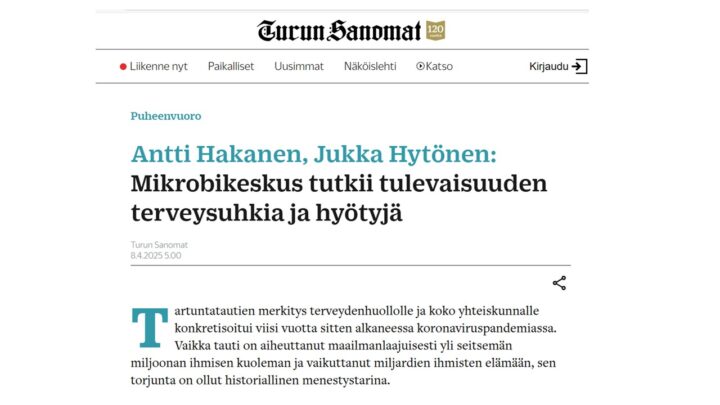 Turun Sanomat 120

Liikenne nyt Paikalliset Uusimmat Näköislehti Katso Kirjaudu

Puheenvuoro

Antti Hakanen, Jukka Hytönen: Mikrobikeskus tutkii tulevaisuuden terveysuhkia ja hyötyjä

Turun Sanomat
8.4.2025 5.00

Tartuntatautien merkitys terveydenhuollolle ja koko yhteiskunnalle konkretisoitui viisi vuotta sitten alkaneessa koronaviruspandemiassa. Vaikka tauti on aiheuttanut maailmanlaajuisesti yli seitsemän miljoonan ihmisen kuoleman ja vaikuttanut miljardien ihmisten elämään, sen torjunta on ollut historiallinen menestystarina.